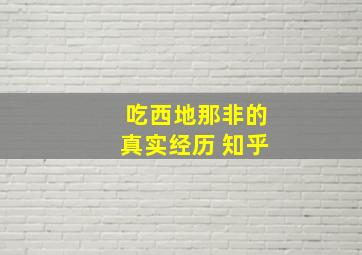 吃西地那非的
真实经历 知乎